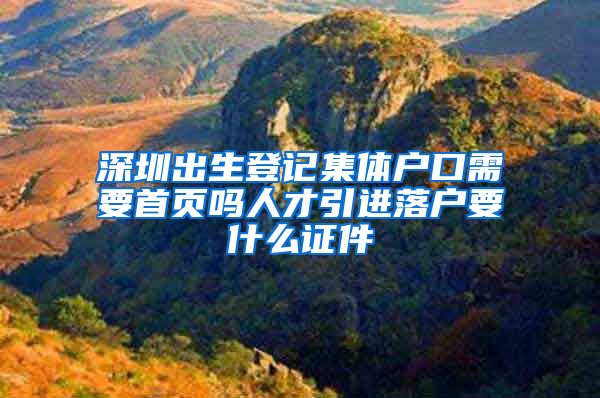 深圳出生登记集体户口需要首页吗人才引进落户要什么证件